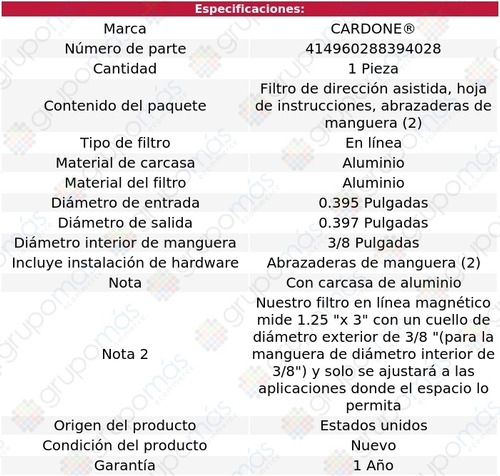 | Especificaciones: | |
|---|---|
| Marca | CARDONE® |
| Número de parte | 414960288394028 |
| Cantidad | 1 Pieza |
| Contenido del paquete | Filtro de dirección asistida, hoja de instrucciones, abrazaderas de manguera (2) |
| Tipo de filtro | En línea |
| Material de carcasa | Aluminio |
| Material del filtro | Aluminio |
| Diámetro de entrada | 0.395 Pulgadas |
| Diámetro de salida | 0.397 Pulgadas |
| Diámetro interior de manguera | 3/8 Pulgadas |
| Incluye instalación de hardware | Abrazaderas de manguera (2) |
| Nota | Con carcasa de aluminio |
| Nota 2 | Nuestro filtro en línea magnético mide 1.25 "x 3" con un cuello de diámetro exterior de 3/8 "(para la manguera de diámetro interior de 3/8") y solo se ajustará a las aplicaciones donde el espacio lo permita |
| Origen del producto | Estados unidos |
| Condición del producto | Nuevo |
| Garantía | 1 Año |

grupomás ecommerce